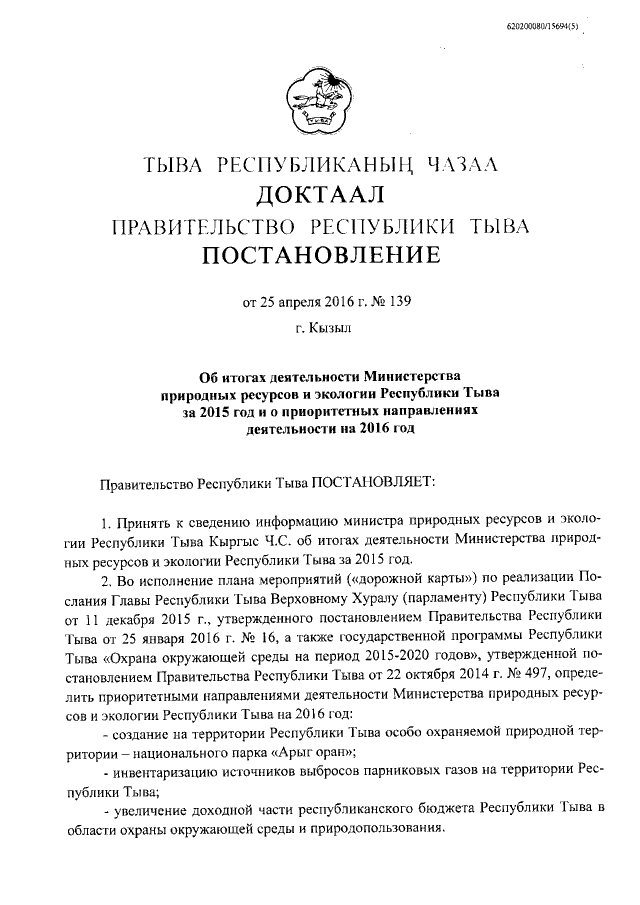 620200080/15694(5)

ТЫВА РЕСПУБЛИКАНЫҢ ЧАЗАА
ДОКТААЛ
ПРАВИТЕЛЬСТВО РЕСПУБЛИКИ ТЫВА
ПОСТАНОВЛЕНИЕ

от 25 апреля 2016 г. № 139

г. Кызыл

Об итогах деятельности Министерства природных ресурсов и экологии Республики Тыва за 2015 год и о приоритетных направлениях деятельности на 2016 год

Правительство Республики Тыва ПОСТАНОВЛЯЕТ:

1. Принять к сведению информацию министра природных ресурсов и экологии Республики Тыва Кыргыс Ч.С. об итогах деятельности Министерства природных ресурсов и экологии Республики Тыва за 2015 год.

2. Во исполнение плана мероприятий («дорожной карты») по реализации Послания Главы Республики Тыва Верховному Хуралу (парламенту) Республики Тыва от 11 декабря 2015 г., утвержденного постановлением Правительства Республики Тыва от 25 января 2016 г. № 16, а также государственной программы Республики Тыва «Охрана окружающей среды на период 2015-2020 годов», утвержденной постановлением Правительства Республики Тыва от 22 октября 2014 г. № 497, определить приоритетными направлениями деятельности Министерства природных ресурсов и экологии Республики Тыва на 2016 год:

- создание на территории Республики Тыва особо охраняемой природной территории – национального парка «Арыг оран»;

- инвентаризацию источников выбросов парниковых газов на территории Республики Тыва;

- увеличение доходной части республиканского бюджета Республики Тыва в области охраны окружающей среды и природопользования.